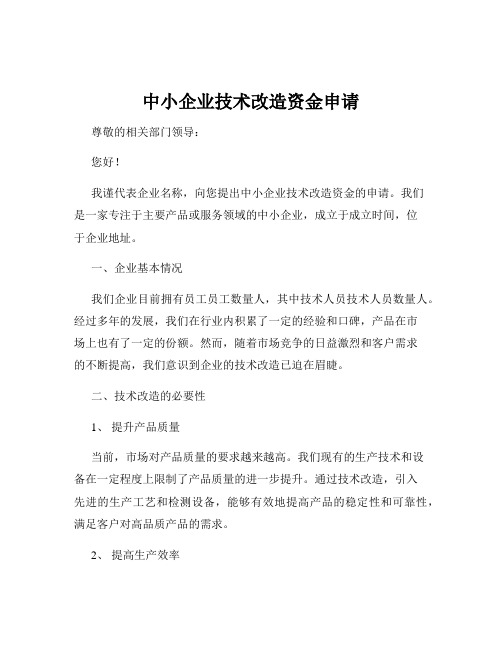 中小企业技术改造资金申请

尊敬的相关部门领导：

您好！

我谨代表企业名称，向您提出中小企业技术改造资金的申请。我们是一家专注于主要产品或服务领域的中小企业，成立于成立时间，位于企业地址。

一、企业基本情况

我们企业目前拥有员工员工数量人，其中技术人员技术人员数量人。经过多年的发展，我们在行业内积累了一定的经验和口碑，产品在市场上也有了一定的份额。然而，随着市场竞争的日益激烈和客户需求的不断提高，我们意识到企业的技术改造已迫在眉睫。

二、技术改造的必要性

1、提升产品质量

当前，市场对产品质量的要求越来越高。我们现有的生产技术和设备在一定程度上限制了产品质量的进一步提升。通过技术改造，引入先进的生产工艺和检测设备，能够有效地提高产品的稳定性和可靠性，满足客户对高品质产品的需求。

2、提高生产效率